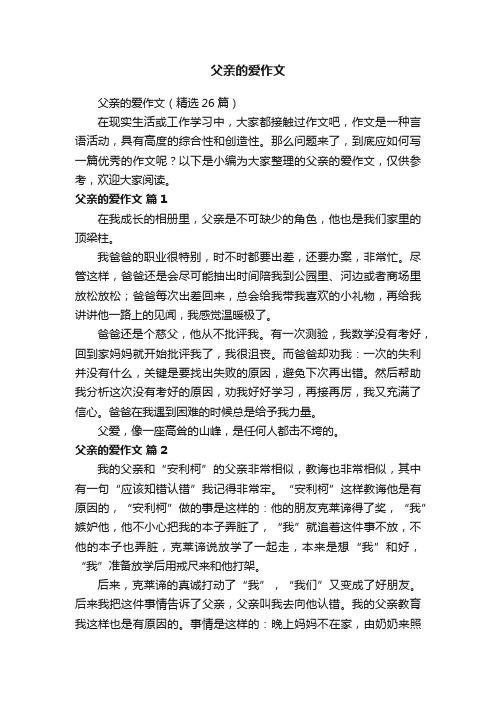 父亲的爱作文

父亲的爱作文（精选 26 篇）

在现实生活或工作学习中，大家都接触过作文吧，作文是一种言语活动，具有高度的综合性和创造性。那么问题来了，到底应如何写一篇优秀的作文呢？以下是小编为大家整理的父亲的爱作文，仅供参考，欢迎大家阅读。

父亲的爱作文 篇 1

在我成长的相册里，父亲是不可缺少的角色，他也是我们家里的顶梁柱。

我爸爸的职业很特别，时不时都要出差，还要办案，非常忙。尽管这样，爸爸还是会尽可能抽出时间陪我到公园里、河边或者商场里放松放松；爸爸每次出差回来，总会给我带我喜欢的小礼物，再给我讲讲他一路上的见闻，我感觉温暖极了。

爸爸还是个慈父，他从不批评我。有一次测验，我数学没有考好，回到家妈妈就开始批评我了，我很沮丧。而爸爸却劝我：一次的失利并没有什么，关键是要找出失败的原因，避免下次再出错。然后帮助我分析这次没有考好的原因，劝我好好学习，再接再厉，我又充满了信心。爸爸在我遇到困难的时候总是给予我力量。

父爱，像一座高耸的山峰，是任何人都击不垮的。

父亲的爱作文 篇 2

我的父亲和“安利柯”的父亲非常相似，教诲也非常相似，其中有一句“应该知错认错”我记得非常牢。“安利柯”这样教诲他是有原因的，“安利柯”做的事是这样的：他的朋友克莱谛得了奖，“我”嫉妒他，他不小心把我的本子弄脏了，“我”就追着这件事不放，不他的本子也弄脏，克莱谛说放学了一起走，本来是想“我”和好，“我”准备放学后用戒尺来和他打架。

后来，克莱谛的真诚打动了“我”，“我们”又变成了好朋友。后来我把这件事情告诉了父亲，父亲叫我去向他认错。我的父亲教育我这样也是有原因的。事情是这样的：晚上妈妈不在家，由奶奶来照